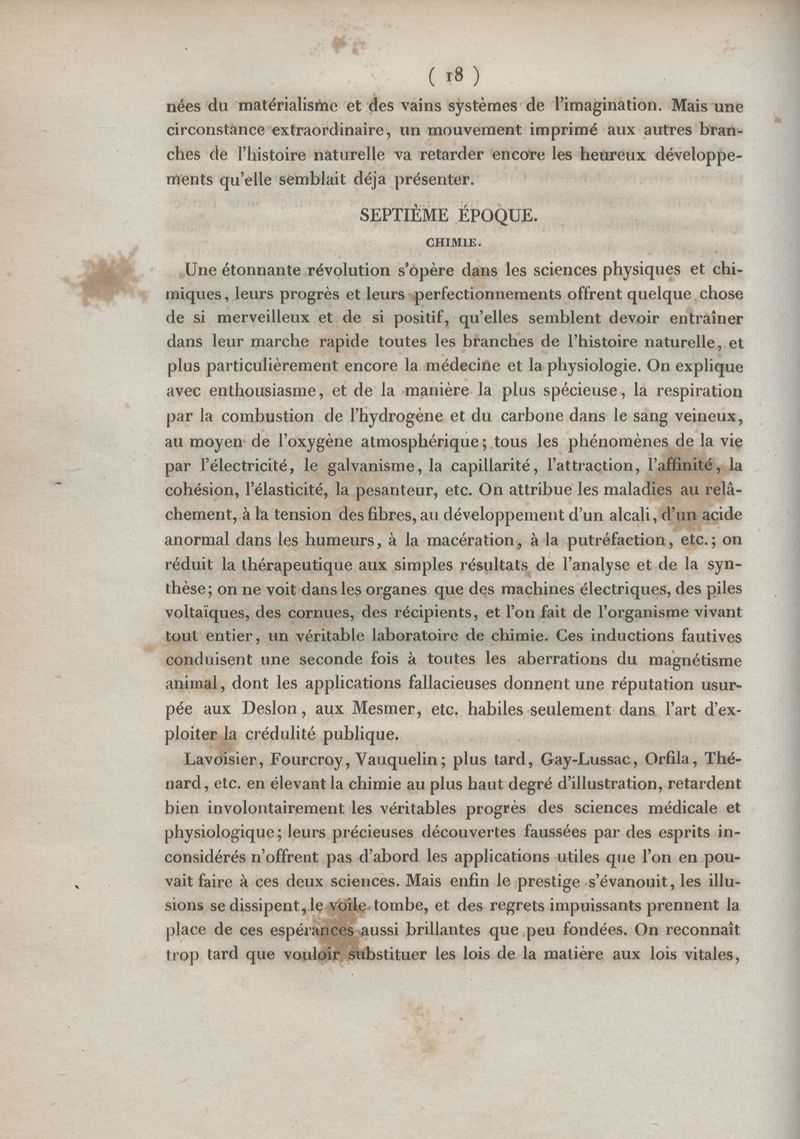 ( 18 )

nées du matérialisme et des vains systèmes de l'imagination. Mais une circonstance extraordinaire, un mouvement imprimé aux autres branches de l'histoire naturelle va retarder encore les heureux développements qu'elle semblait déja présenter.

SEPTIÈME ÉPOQUE.

CHIMIE.

Une étonnante révolution s'opère dans les sciences physiques et chimiques, leurs progrès et leurs perfectionnements offrent quelque chose de si merveilleux et de si positif, qu'elles semblent devoir entraîner dans leur marche rapide toutes les branches de l'histoire naturelle, et plus particulièrement encore la médecine et la physiologie. On explique avec enthousiasme, et de la manière la plus spécieuse, la respiration par la combustion de l'hydrogène et du carbone dans le sang veineux, au moyen de l'oxygène atmosphérique; tous les phénomènes de la vie par l'électricité, le galvanisme, la capillarité, l'attraction, l'affinité, la cohésion, l'élasticité, la pesanteur, etc. On attribue les maladies au relâchement, à la tension des fibres, au développement d'un alcali, d'un acide anormal dans les humeurs, à la macération, à la putréfaction, etc.; on réduit la thérapeutique aux simples résultats de l'analyse et de la synthèse; on ne voit dans les organes que des machines électriques, des piles voltaïques, des cornues, des récipients, et l'on fait de l'organisme vivant tout entier, un véritable laboratoire de chimie. Ces inductions fautives conduisent une seconde fois à toutes les aberrations du magnétisme animal, dont les applications fallacieuses donnent une réputation usurpée aux Deslon, aux Mesmer, etc. habiles seulement dans l'art d'exploiter la crédulité publique.

Lavoisier, Fourcroy, Vauquelin; plus tard, Gay-Lussac, Orfila, Thénard, etc. en élevant la chimie au plus haut degré d'illustration, retardent bien involontairement les véritables progrès des sciences médicale et physiologique; leurs précieuses découvertes faussées par des esprits inconsidérés n'offrent pas d'abord les applications utiles que l'on en pouvait faire à ces deux sciences. Mais enfin le prestige s'évanouit, les illusions se dissipent, le voile tombe, et des regrets impuissants prennent la place de ces espérances aussi brillantes que peu fondées. On reconnaît trop tard que vouloir substituer les lois de la matière aux lois vitales,